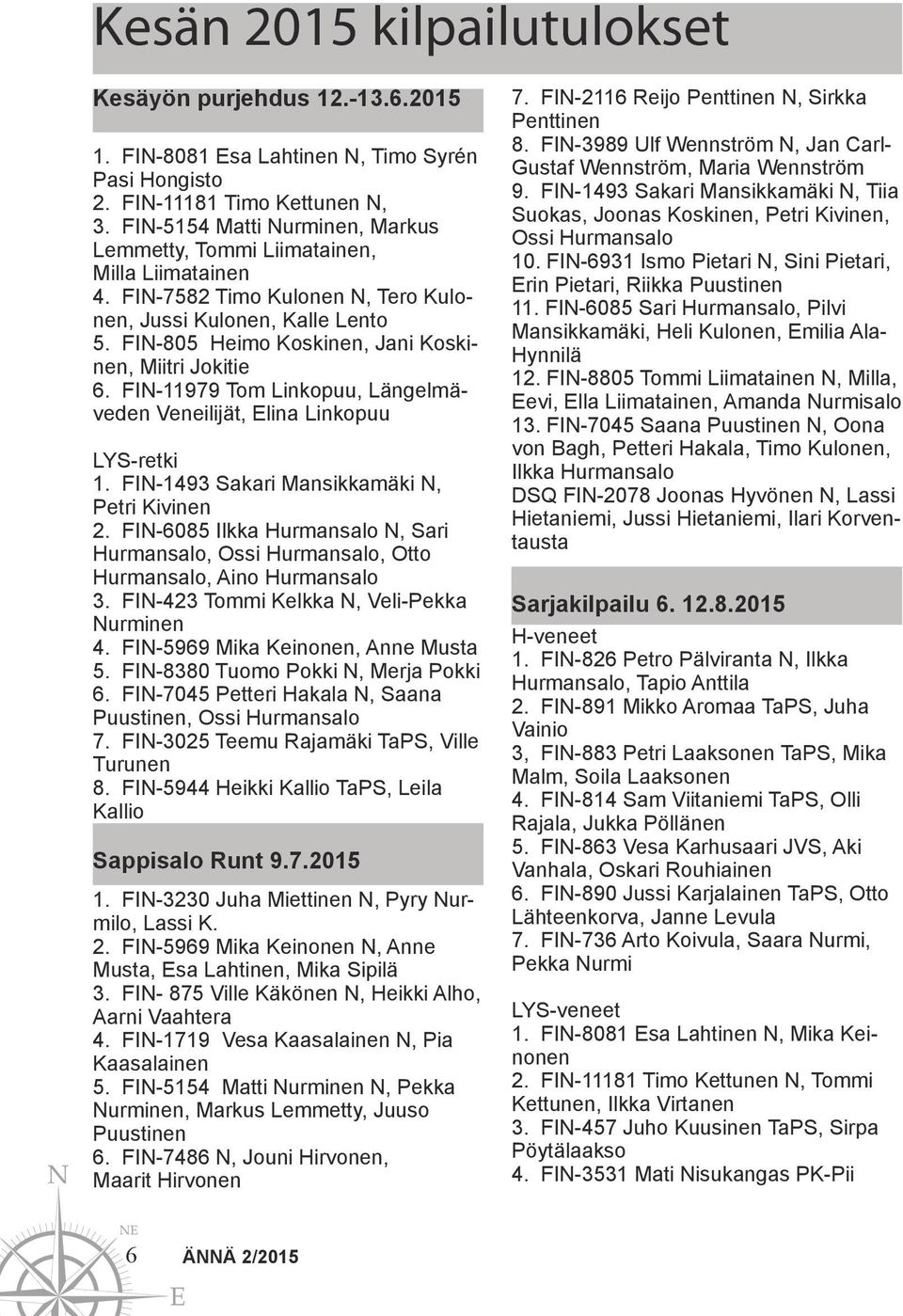 Kesän 2015 kilpailutulokset

Kesäyön purjehdus 12.-13.6.2015

1. FIN-8081 Esa Lahtinen N, Timo Syrén Pasi Hongisto
2. FIN-11181 Timo Kettunen N,
3. FIN-5154 Matti Nurminen, Markus Lemmetty, Tommi Liimatainen, Milla Liimatainen
4. FIN-7582 Timo Kulonen N, Tero Kulonen, Jussi Kulonen, Kalle Lento
5. FIN-805 Heimo Koskinen, Jani Koskinen, Miitri Jokitie
6. FIN-11979 Tom Linkopuu, Längelmäveden Veneilijät, Elina Linkopuu

LYS-retki
1. FIN-1493 Sakari Mansikkamäki N, Petri Kivinen
2. FIN-6085 Ilkka Hurmansalo N, Sari Hurmansalo, Ossi Hurmansalo, Otto Hurmansalo, Aino Hurmansalo
3. FIN-423 Tommi Kelkka N, Veli-Pekka Nurminen
4. FIN-5969 Mika Keinonen, Anne Musta
5. FIN-8380 Tuomo Pokki N, Merja Pokki
6. FIN-7045 Petteri Hakala N, Saana Puustinen, Ossi Hurmansalo
7. FIN-3025 Teemu Rajamäki TaPS, Ville Turunen
8. FIN-5944 Heikki Kallio TaPS, Leila Kallio

Sappisalo Runt 9.7.2015
1. FIN-3230 Juha Miettinen N, Pyry Nurmilo, Lassi K.
2. FIN-5969 Mika Keinonen N, Anne Musta, Esa Lahtinen, Mika Sipilä
3. FIN- 875 Ville Käkönen N, Heikki Alho, Aarni Vaahtera
4. FIN-1719 Vesa Kaasalainen N, Pia Kaasalainen
5. FIN-5154 Matti Nurminen N, Pekka Nurminen, Markus Lemmetty, Juuso Puustinen
6. FIN-7486 N, Jouni Hirvonen, Maarit Hirvonen

7. FIN-2116 Reijo Penttinen N, Sirkka Penttinen
8. FIN-3989 Ulf Wennström N, Jan Carl-Gustaf Wennström, Maria Wennström
9. FIN-1493 Sakari Mansikkamäki N, Tiia Suokas, Joonas Koskinen, Petri Kivinen, Ossi Hurmansalo
10. FIN-6931 Ismo Pietari N, Sini Pietari, Erin Pietari, Riikka Puustinen
11. FIN-6085 Sari Hurmansalo, Pilvi Mansikkamäki, Heli Kulonen, Emilia Ala-Hynnilä
12. FIN-8805 Tommi Liimatainen N, Milla, Eevi, Ella Liimatainen, Amanda Nurmisalo
13. FIN-7045 Saana Puustinen N, Oona von Bagh, Petteri Hakala, Timo Kulonen, Ilkka Hurmansalo
DSQ FIN-2078 Joonas Hyvönen N, Lassi Hietaniemi, Jussi Hietaniemi, Ilari Korventausta

Sarjakilpailu 6. 12.8.2015
H-veneet
1. FIN-826 Petro Pälviranta N, Ilkka Hurmansalo, Tapio Anttila
2. FIN-891 Mikko Aromaa TaPS, Juha Vainio
3, FIN-883 Petri Laaksonen TaPS, Mika Malm, Soila Laaksonen
4. FIN-814 Sam Viitaniemi TaPS, Olli Rajala, Jukka Pöllänen
5. FIN-863 Vesa Karhusaari JVS, Aki Vanhala, Oskari Rouhiainen
6. FIN-890 Jussi Karjalainen TaPS, Otto Lähteenkorva, Janne Levula
7. FIN-736 Arto Koivula, Saara Nurmi, Pekka Nurmi

LYS-veneet
1. FIN-8081 Esa Lahtinen N, Mika Keinonen
2. FIN-11181 Timo Kettunen N, Tommi Kettunen, Ilkka Virtanen
3. FIN-457 Juho Kuusinen TaPS, Sirpa Pöytälaakso
4. FIN-3531 Mati Nisukangas PK-Pii

N
NE
E
6 ÄNNÄ 2/2015